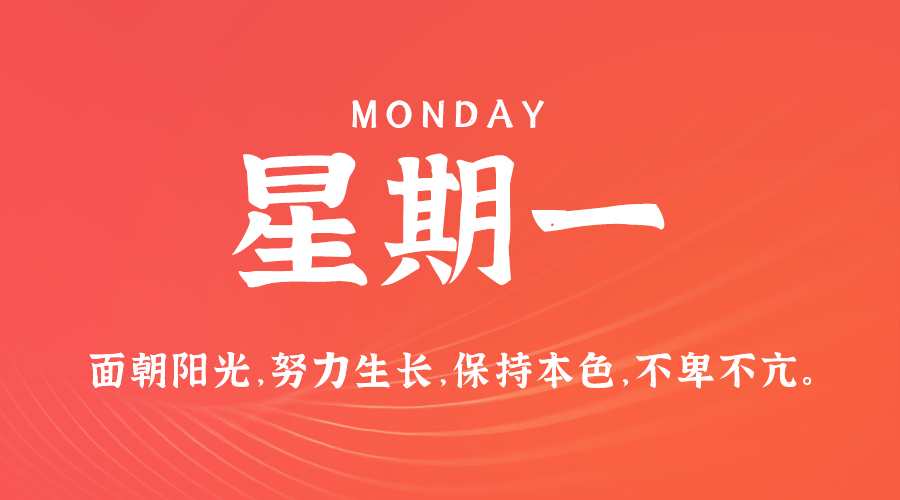 MONDAY

星期一

面朝阳光,努力生长,保持本色,不卑不亢。